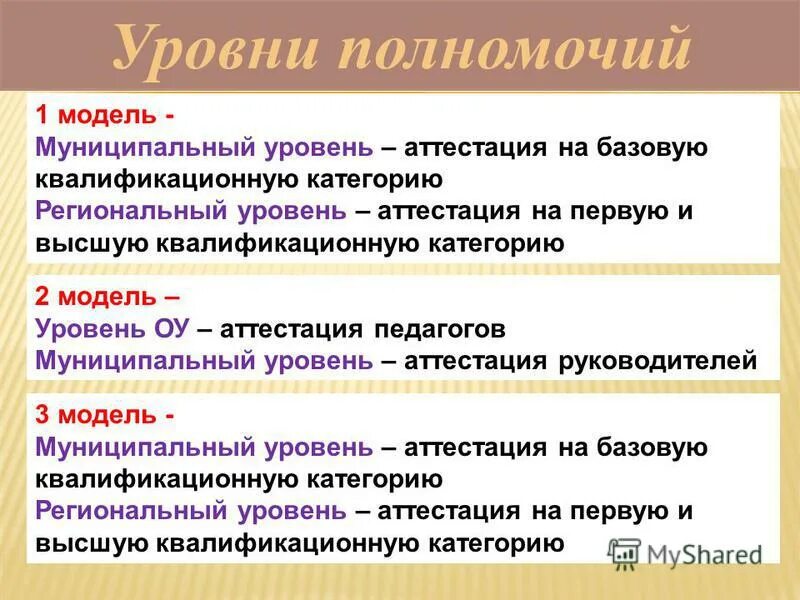 Уровни полномочий

1 модель -
Муниципальный уровень – аттестация на базовую квалификационную категорию
Региональный уровень – аттестация на первую и высшую квалификационную категорию

2 модель –
Уровень ОУ – аттестация педагогов
Муниципальный уровень – аттестация руководителей

3 модель -
Муниципальный уровень – аттестация на базовую квалификационную категорию
Региональный уровень – аттестация на первую и высшую квалификационную категорию

MyShared